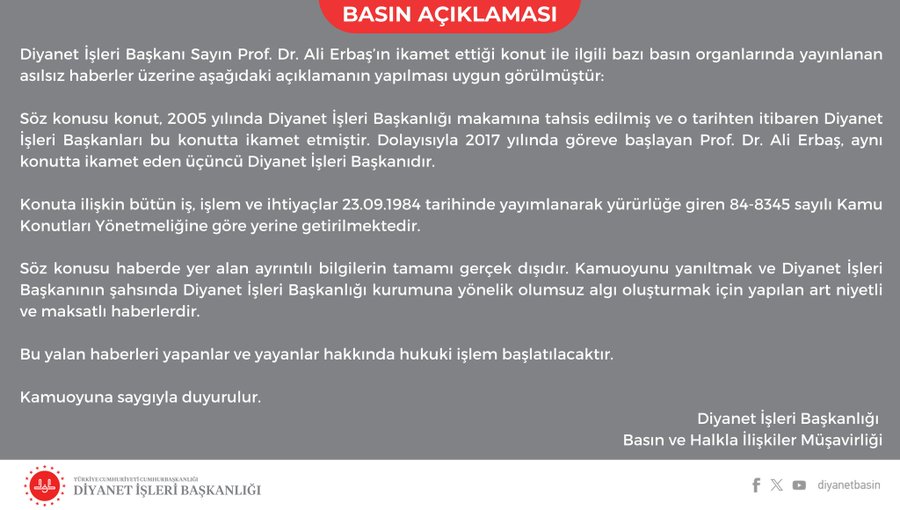 BASIN AÇIKLAMASI

Diyanet İşleri Başkanı Sayın Prof. Dr. Ali Erbaş'ın ikamet ettiği konut ile ilgili bazı basın organlarında yayınlanan asılsız haberler üzerine aşağıdaki açıklamanın yapılması uygun görülmüştür:

Söz konusu konut, 2005 yılında Diyanet İşleri Başkanlığı makamına tahsis edilmiş ve o tarihten itibaren Diyanet İşleri Başkanları bu konutta ikamet etmiştir. Dolayısıyla 2017 yılında göreve başlayan Prof. Dr. Ali Erbaş, aynı konutta ikamet eden üçüncü Diyanet İşleri Başkanıdır.

Konuta ilişkin bütün iş, işlem ve ihtiyaçlar 23.09.1984 tarihinde yayımlanarak yürürlüğe giren 84-8345 sayılı Kamu Konutları Yönetmeliğine göre yerine getirilmektedir.

Söz konusu haberde yer alan ayrıntılı bilgilerin tamamı gerçek dışıdır. Kamuoyunu yanıltmak ve Diyanet İşleri Başkanının şahsında Diyanet İşleri Başkanlığı kurumuna yönelik olumsuz algı oluşturmak için yapılan art niyetli ve maksatlı haberlerdir.

Bu yalan haberleri yapanlar ve yayanlar hakkında hukuki işlem başlatılacaktır.

Kamuoyuna saygıyla duyurulur.

Diyanet İşleri Başkanlığı
Basın ve Halkla İlişkiler Müşavirliği

TÜRKİYE CUMHURİYETİ CUMHURBAŞKANLIĞI
DİYANET İŞLERİ BAŞKANLIĞI

diyanetbasin